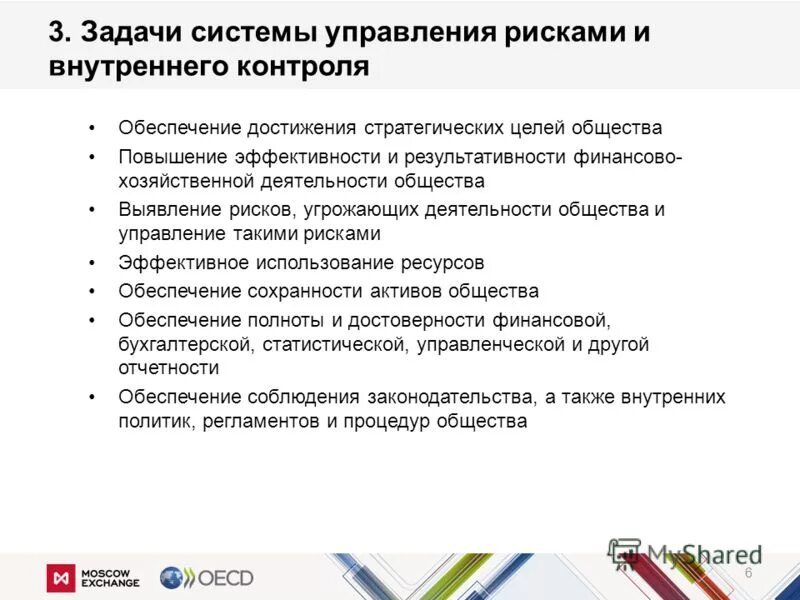 3. Задачи системы управления рисками и внутреннего контроля

• Обеспечение достижения стратегических целей общества
• Повышение эффективности и результативности финансово-хозяйственной деятельности общества
• Выявление рисков, угрожающих деятельности общества и управление такими рисками
• Эффективное использование ресурсов
• Обеспечение сохранности активов общества
• Обеспечение полноты и достоверности финансовой, бухгалтерской, статистической, управленческой и другой отчетности
• Обеспечение соблюдения законодательства, а также внутренних политик, регламентов и процедур общества

MOSCOW EXCHANGE
OECD
MyShared
6